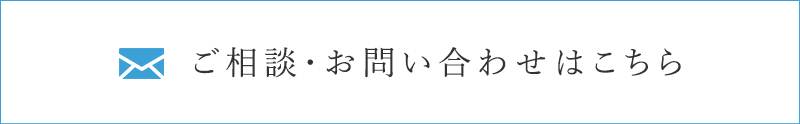 ご相談・お問い合わせはこちら